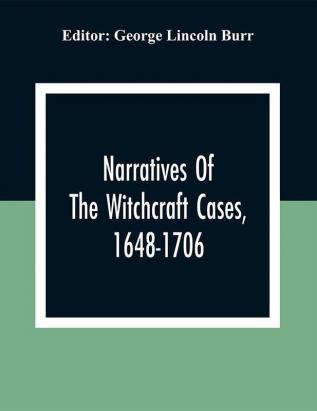 Editor: George Lincoln Burr

Narratives Of
The Witchcraft Cases,
1648-1706